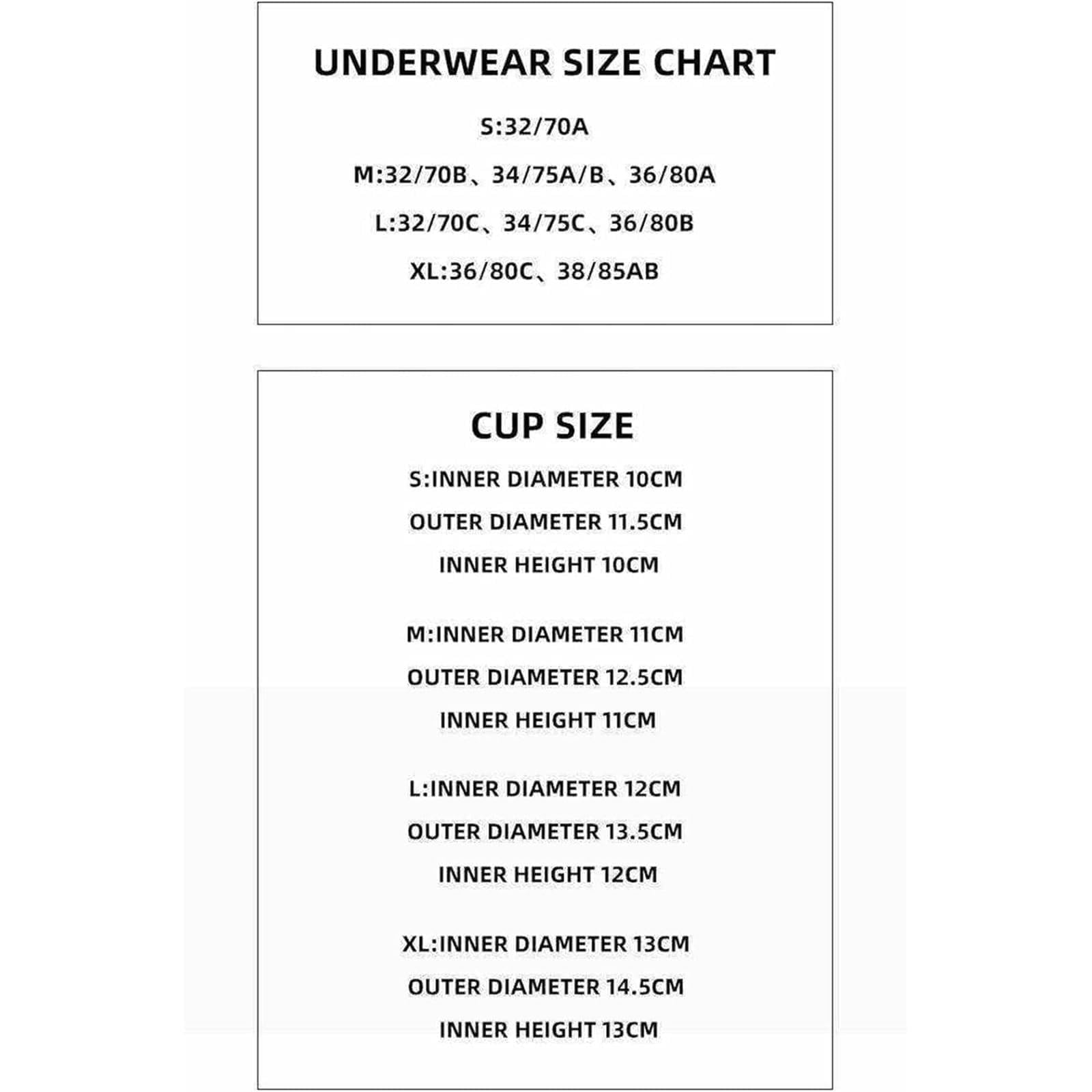 UNDERWEAR SIZE CHART

S:32/70A

M:32/70B、34/75A/B、36/80A

L:32/70C、34/75C、36/80B

XL:36/80C、38/85AB

CUP SIZE

S:INNER DIAMETER 10CM

OUTER DIAMETER 11.5CM

INNER HEIGHT 10CM

M:INNER DIAMETER 11CM

OUTER DIAMETER 12.5CM

INNER HEIGHT 11CM

L:INNER DIAMETER 12CM

OUTER DIAMETER 13.5CM

INNER HEIGHT 12CM

XL:INNER DIAMETER 13CM

OUTER DIAMETER 14.5CM

INNER HEIGHT 13CM